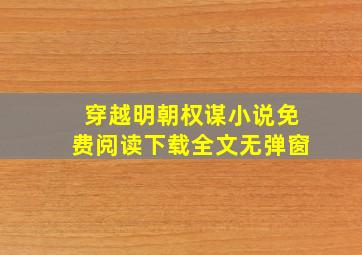 穿越明朝权谋小说免费阅读下载全文无弹窗